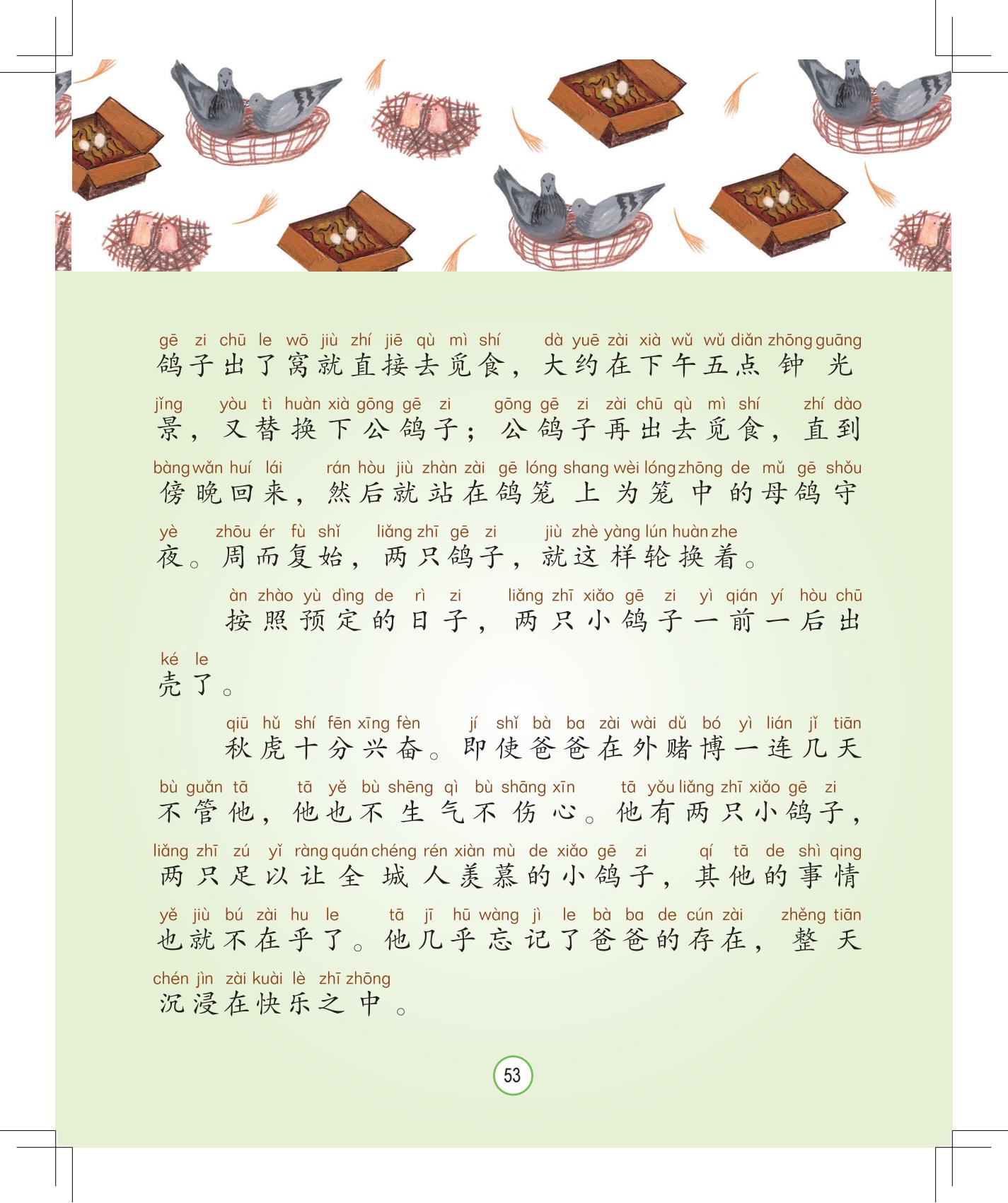 gē zi chū le wō jiù zhí jiē qù mì shí dà yuē zài xià wǔ wǔ diǎn zhōng guāng
鸽子出了窝就直接去觅食，大约在下午五点钟光

jǐng yòu tì huàn xià gōng gē zi gōng gē zi zài chū qù mì shí zhí dào
景，又替换下公鸽子；公鸽子再出去觅食，直到

bàng wǎn huí lái rán hòu jiù zhàn zài gē lóng shang wèi lóng zhōng de mǔ gē shǒu
傍晚回来，然后就站在鸽笼上为笼中的母鸽守

yè zhōu ér fù shǐ liǎng zhī gē zi jiù zhè yàng lún huàn zhe
夜。周而复始，两只鸽子，就这样轮换着。

àn zhào yù dìng de rì zi liǎng zhī xiǎo gē zi yì qián yí hòu chū
按照预定的日子，两只小鸽子一前一后出

ké le
壳了。

qiū hǔ shí fēn xīng fèn jí shǐ bà ba zài wài dǔ bó yì lián jǐ tiān
秋虎十分兴奋。即使爸爸在外赌博一连几天

bù guǎn tā tā yě bù shēng qì bù shāng xīn tā yǒu liǎng zhī xiǎo gē zi
不管他，他也不生气不伤心。他有两只小鸽子，

liǎng zhī zú yǐ ràng quán chéng rén xiàn mù de xiǎo gē zi qí tā de shì qing
两只足以让全城人羡慕的小鸽子，其他的事情

yě jiù bú zài hu le tā jī hū wàng jì le bà ba de cún zài zhěng tiān
也就不在乎了。他几乎忘记了爸爸的存在，整天

chén jìn zài kuài lè zhī zhōng
沉浸在快乐之中。

53